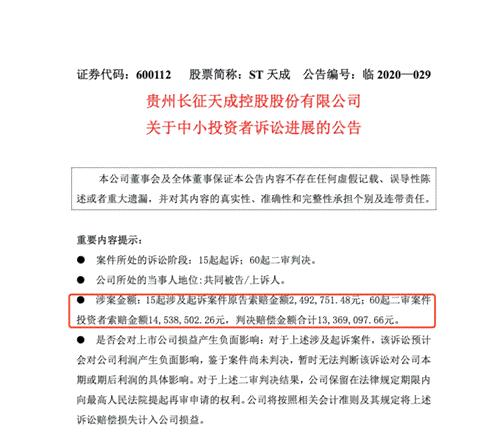 证券代码：600112　股票简称：ST 天成　公告编号：临 2020—029

贵州长征天成控股股份有限公司
关于中小投资者诉讼进展的公告

本公司董事会及全体董事保证本公告内容不存在任何虚假记载、误导性陈述或者重大遗漏，并对其内容的真实性、准确性和完整性承担个别及连带责任。

重要内容提示：

● 案件所处的诉讼阶段：15起起诉；60起二审判决。

● 公司所处的当事人地位：共同被告/上诉人。

● 涉案金额：15起涉及起诉案件原告索赔金额2,492,751.48元；60起二审案件投资者索赔金额14,538,502.26元，判决赔偿金额合计13,369,097.66元。

● 是否会对上市公司损益产生负面影响：对于上述涉及起诉案件，该诉讼预计会对公司利润产生负面影响，鉴于案件尚未判决，暂时无法判断该诉讼对公司本期或期后利润的具体影响。对于上述二审判决结果，公司保留在法律规定期限内向最高人民法院提起再审申请的权利。公司将按照相关会计准则及其规定将上述诉讼赔偿损失计入公司损益。